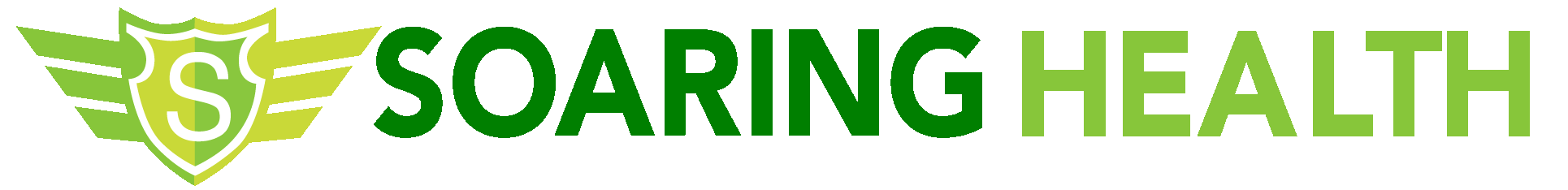 S SOARING HEALTH